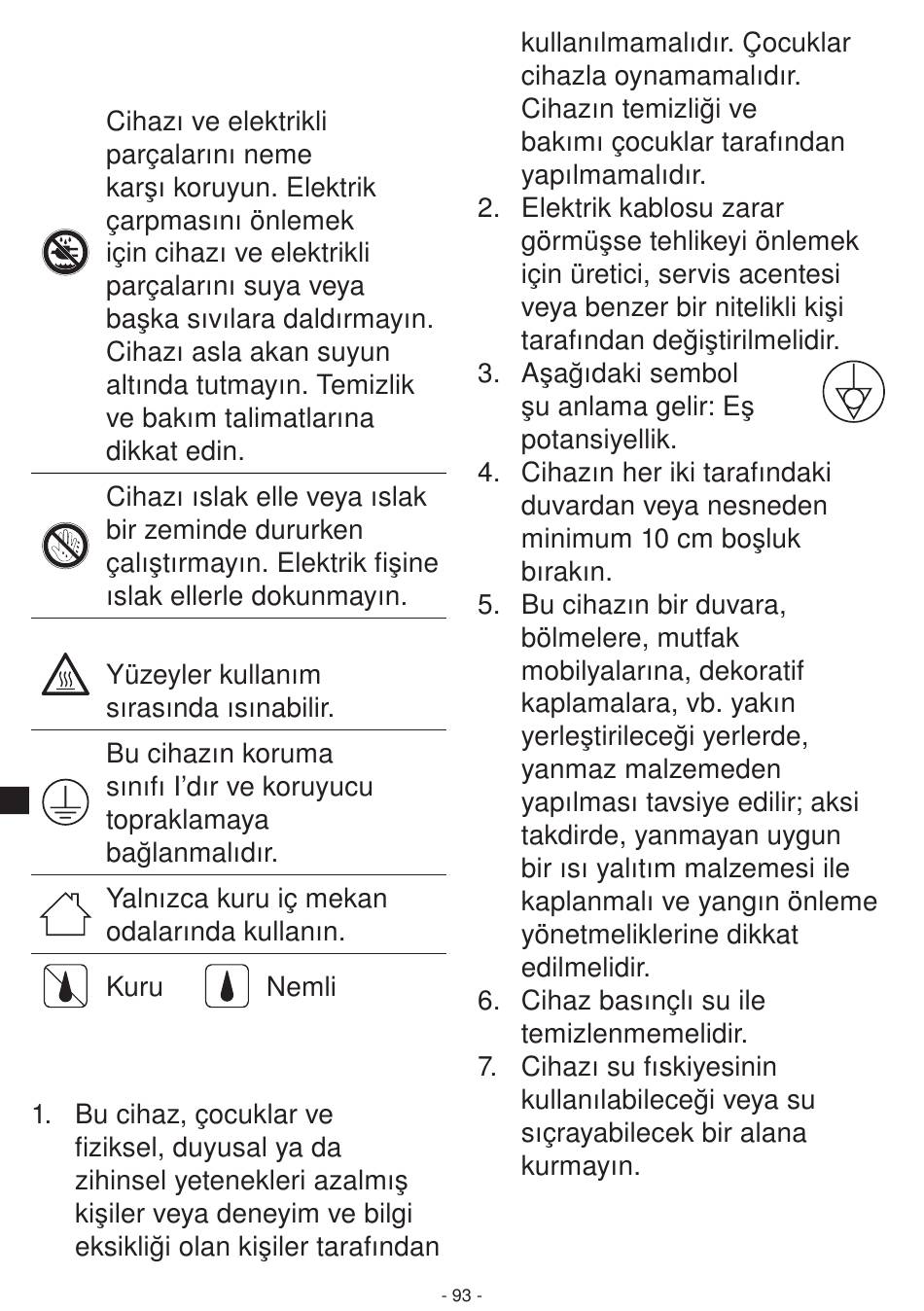 Cihazı ve elektrikli parçalarını neme karşı koruyun. Elektrik çarpmasını önlemek için cihazı ve elektrikli parçalarını suya veya başka sıvılara daldırmayın. Cihazı asla akan suyun altında tutmayın. Temizlik ve bakım talimatlarına dikkat edin.

Cihazı ıslak elle veya ıslak bir zeminde dururken çalıştırmayın. Elektrik fişine ıslak ellerle dokunmayın.

Yüzeyler kullanım sırasında ısınabilir.

Bu cihazın koruma sınıfı I'dır ve koruyucu topraklamaya bağlanmalıdır.

Yalnızca kuru iç mekan odalarında kullanın.

Kuru Nemli

1. Bu cihaz, çocuklar ve fiziksel, duyusal ya da zihinsel yetenekleri azalmış kişiler veya deneyim ve bilgi eksikliği olan kişiler tarafından kullanılmamalıdır. Çocuklar cihazla oynamamalıdır. Cihazın temizliği ve bakımı çocuklar tarafından yapılmamalıdır.
2. Elektrik kablosu zarar görmüşse tehlikeyi önlemek için üretici, servis acentesi veya benzer bir nitelikli kişi tarafından değiştirilmelidir.
3. Aşağıdaki sembol şu anlama gelir: Eş potansiyellik.
4. Cihazın her iki tarafındaki duvardan veya nesneden minimum 10 cm boşluk bırakın.
5. Bu cihazın bir duvara, bölmelere, mutfak mobilyalarına, dekoratif kaplamalara, vb. yakın yerleştirileceği yerlerde, yanmaz malzemeden yapılması tavsiye edilir; aksi takdirde, yanmayan uygun bir ısı yalıtım malzemesi ile kaplanmalı ve yangın önleme yönetmeliklerine dikkat edilmelidir.
6. Cihaz basınçlı su ile temizlenmemelidir.
7. Cihazı su fıskiyesinin kullanılabileceği veya su sıçrayabilecek bir alana kurmayın.

- 93 -